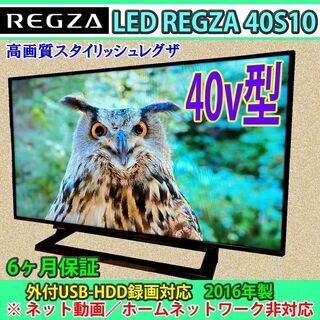 REGZA LED REGZA 40S10

高画質スタイリッシュレグザ

40v型

6ヶ月保証

外付USB-HDD録画対応　2016年製
※ ネット動画／ホームネットワーク非対応